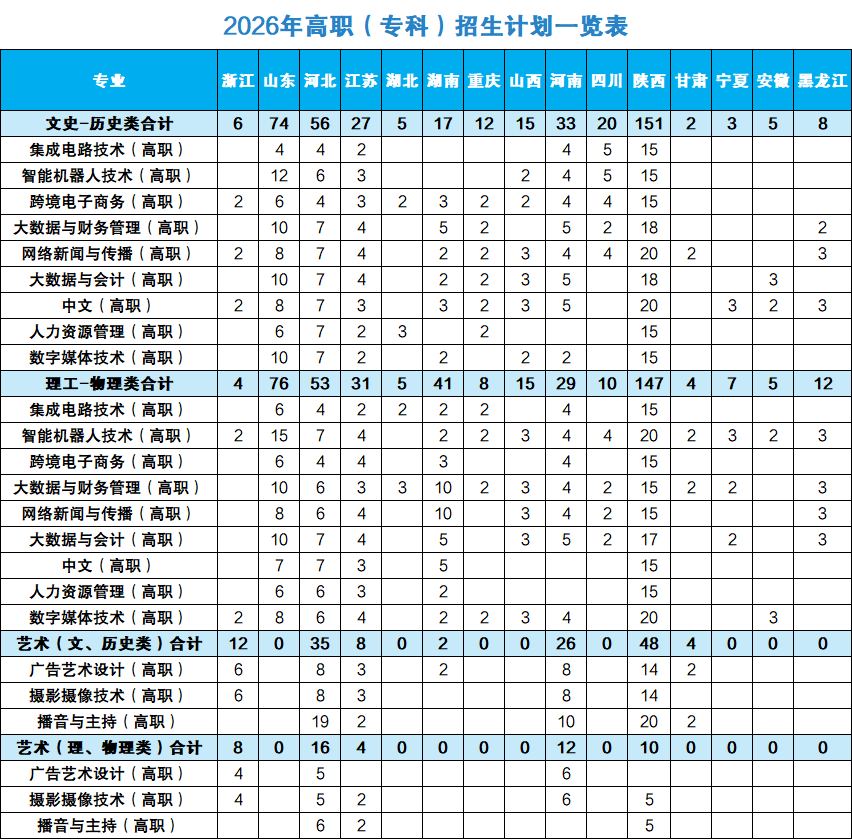 2026年高职（专科）招生计划一览表

| 专业 | 浙江 | 山东 | 河北 | 江苏 | 湖北 | 湖南 | 重庆 | 山西 | 河南 | 四川 | 陕西 | 甘肃 | 宁夏 | 安徽 | 黑龙江 |
|---|---|---|---|---|---|---|---|---|---|---|---|---|---|---|---|
| 文史-历史类合计 | 6 | 74 | 56 | 27 | 5 | 17 | 12 | 15 | 33 | 20 | 151 | 2 | 3 | 5 | 8 |
| 集成电路技术（高职） | | 4 | 4 | 2 | | | | | 4 | 5 | 15 | | | | |
| 智能机器人技术（高职） | | 12 | 6 | 3 | | | | 2 | 4 | 5 | 15 | | | | |
| 跨境电子商务（高职） | 2 | 6 | 4 | 3 | 2 | 3 | 2 | 2 | 4 | 4 | 15 | | | | |
| 大数据与财务管理（高职） | | 10 | 7 | 4 | | 5 | 2 | | 5 | 2 | 18 | | | | 2 |
| 网络新闻与传播（高职） | 2 | 8 | 7 | 4 | | 2 | 2 | 3 | 4 | 4 | 20 | 2 | | | 3 |
| 大数据与会计（高职） | | 10 | 7 | 4 | | 2 | 2 | 3 | 5 | | 18 | | | 3 | |
| 中文（高职） | 2 | 8 | 7 | 3 | | 3 | 2 | 3 | 5 | | 20 | | 3 | 2 | 3 |
| 人力资源管理（高职） | | 6 | 7 | 2 | 3 | | 2 | | | | 15 | | | | |
| 数字媒体技术（高职） | | 10 | 7 | 2 | | 2 | | 2 | 2 | | 15 | | | | |
| 理工-物理类合计 | 4 | 76 | 53 | 31 | 5 | 41 | 8 | 15 | 29 | 10 | 147 | 4 | 7 | 5 | 12 |
| 集成电路技术（高职） | | 6 | 4 | 2 | 2 | 2 | 2 | | 4 | | 15 | | | | |
| 智能机器人技术（高职） | 2 | 15 | 7 | 4 | | 2 | 2 | 3 | 4 | 4 | 20 | 2 | 3 | 2 | 3 |
| 跨境电子商务（高职） | | 6 | 4 | 4 | | 3 | | | 4 | | 15 | | | | |
| 大数据与财务管理（高职） | | 10 | 6 | 3 | 3 | 10 | 2 | 3 | 4 | 2 | 15 | 2 | 2 | | 3 |
| 网络新闻与传播（高职） | | 8 | 6 | 4 | | 10 | | 3 | 4 | 2 | 15 | | | | 3 |
| 大数据与会计（高职） | | 10 | 7 | 4 | | 5 | | 3 | 5 | 2 | 17 | | 2 | | 3 |
| 中文（高职） | | 7 | 7 | 3 | | 5 | | | | | 15 | | | | |
| 人力资源管理（高职） | | 6 | 6 | 3 | | 2 | | | | | 15 | | | | |
| 数字媒体技术（高职） | 2 | 8 | 6 | 4 | | 2 | 2 | 3 | 4 | | 20 | | | 3 | |
| 艺术（文、历史类）合计 | 12 | 0 | 35 | 8 | 0 | 2 | 0 | 0 | 26 | 0 | 48 | 4 | 0 | 0 | 0 |
| 广告艺术设计（高职） | 6 | | 8 | 3 | | 2 | | | 8 | | 14 | 2 | | | |
| 摄影摄像技术（高职） | 6 | | 8 | 3 | | | | | 8 | | 14 | | | | |
| 播音与主持（高职） | | | 19 | 2 | | | | | 10 | | 20 | 2 | | | |
| 艺术（理、物理类）合计 | 8 | 0 | 16 | 4 | 0 | 0 | 0 | 0 | 12 | 0 | 10 | 0 | 0 | 0 | 0 |
| 广告艺术设计（高职） | 4 | | 5 | | | | | | 6 | | | | | | |
| 摄影摄像技术（高职） | 4 | | 5 | 2 | | | | | 6 | | 5 | | | | |
| 播音与主持（高职） | | | 6 | 2 | | | | | | | 5 | | | | |